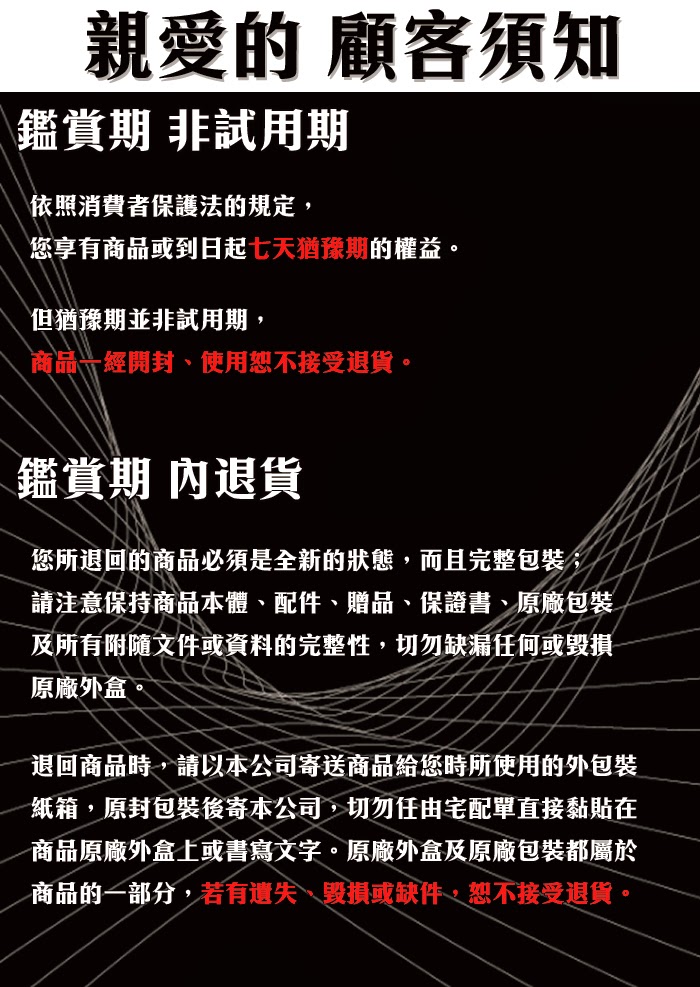 親愛的 顧客須知

鑑賞期 非試用期

依照消費者保護法的規定，
您享有商品或到日起七天猶豫期的權益。

但猶豫期並非試用期，
商品一經開封、使用恕不接受退貨。

鑑賞期 內退貨

您所退回的商品必須是全新的狀態，而且完整包裝；請注意保持商品本體、配件、贈品、保證書、原廠包裝及所有附隨文件或資料的完整性，切勿缺漏任何或毀損原廠外盒。

退回商品時，請以本公司寄送商品給您時所使用的外包裝紙箱，原封包裝後寄本公司，切勿任由宅配單直接黏貼在商品原廠外盒上或書寫文字。原廠外盒及原廠包裝都屬於商品的一部分，若有遺失、毀損或缺件，恕不接受退貨。